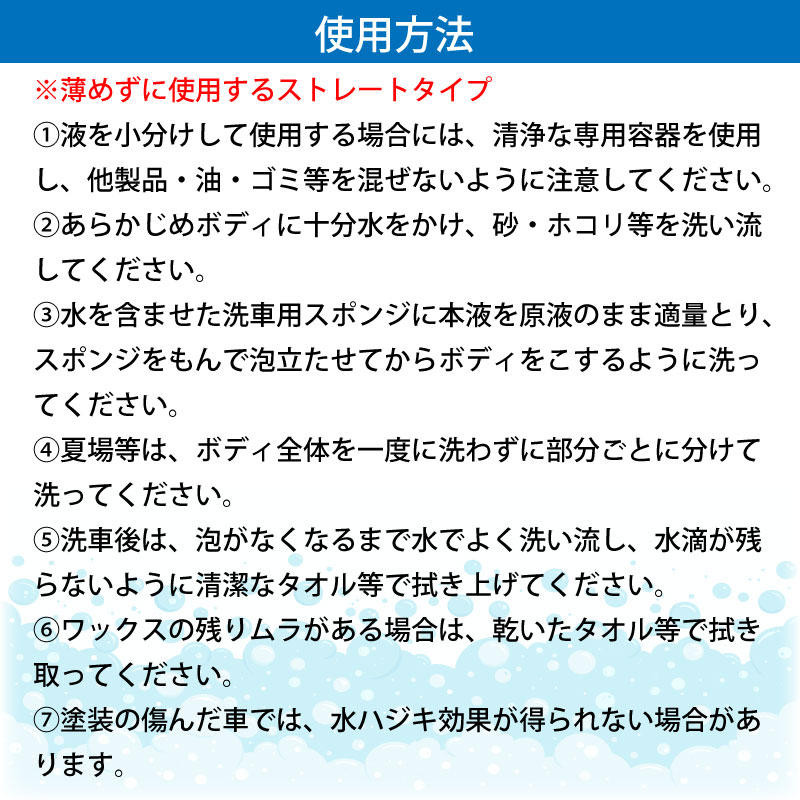 使用方法

※薄めずに使用するストレートタイプ

①液を小分けして使用する場合には、清浄な専用容器を使用し、他製品・油・ゴミ等を混ぜないように注意してください。

②あらかじめボディに十分水をかけ、砂・ホコリ等を洗い流してください。

③水を含ませた洗車用スポンジに本液を原液のまま適量とり、スポンジをもんで泡立たせてからボディをこするように洗ってください。

④夏場等は、ボディ全体を一度に洗わずに部分ごとに分けて洗ってください。

⑤洗車後は、泡がなくなるまで水でよく洗い流し、水滴が残らないように清潔なタオル等で拭き上げてください。

⑥ワックスの残りムラがある場合は、乾いたタオル等で拭き取ってください。

⑦塗装の傷んだ車では、水ハジキ効果が得られない場合があります。